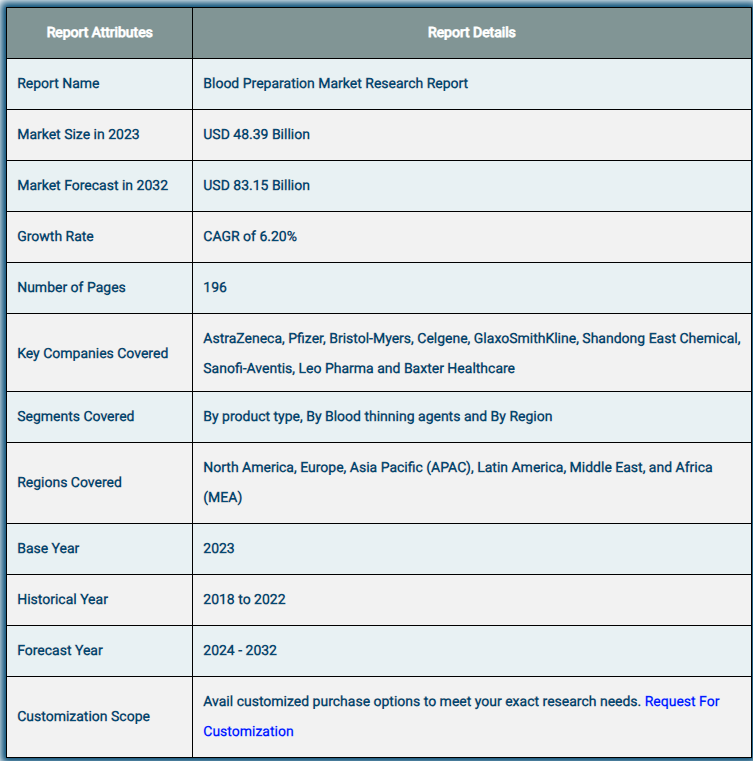 | Report Attributes | Report Details |
|---|---|
| Report Name | Blood Preparation Market Research Report |
| Market Size in 2023 | USD 48.39 Billion |
| Market Forecast in 2032 | USD 83.15 Billion |
| Growth Rate | CAGR of 6.20% |
| Number of Pages | 196 |
| Key Companies Covered | AstraZeneca, Pfizer, Bristol-Myers, Celgene, GlaxoSmithKline, Shandong East Chemical, Sanofi-Aventis, Leo Pharma and Baxter Healthcare |
| Segments Covered | By product type, By Blood thinning agents and By Region |
| Regions Covered | North America, Europe, Asia Pacific (APAC), Latin America, Middle East, and Africa (MEA) |
| Base Year | 2023 |
| Historical Year | 2018 to 2022 |
| Forecast Year | 2024 - 2032 |
| Customization Scope | Avail customized purchase options to meet your exact research needs. Request For Customization |